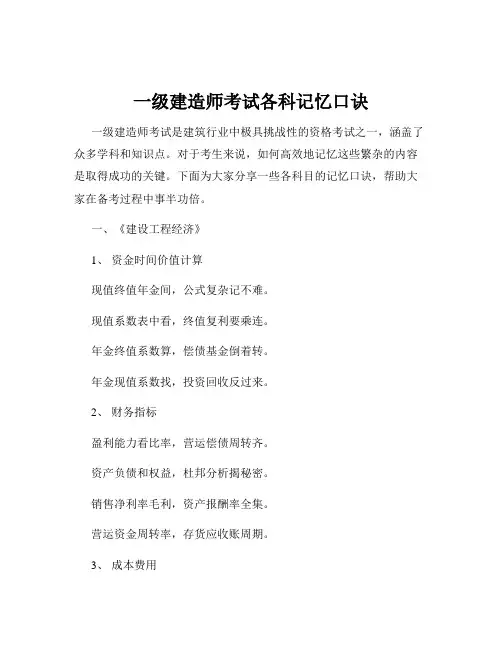 一级建造师考试各科记忆口诀

一级建造师考试是建筑行业中极具挑战性的资格考试之一，涵盖了众多学科和知识点。对于考生来说，如何高效地记忆这些繁杂的内容是取得成功的关键。下面为大家分享一些各科目的记忆口诀，帮助大家在备考过程中事半功倍。

一、《建设工程经济》

1、资金时间价值计算

现值终值年金间，公式复杂记不难。

现值系数表中看，终值复利要乘连。

年金终值系数算，偿债基金倒着转。

年金现值系数找，投资回收反过来。

2、财务指标

盈利能力看比率，营运偿债周转齐。

资产负债和权益，杜邦分析揭秘密。

销售净利率毛利，资产报酬率全集。

营运资金周转率，存货应收账周期。

3、成本费用